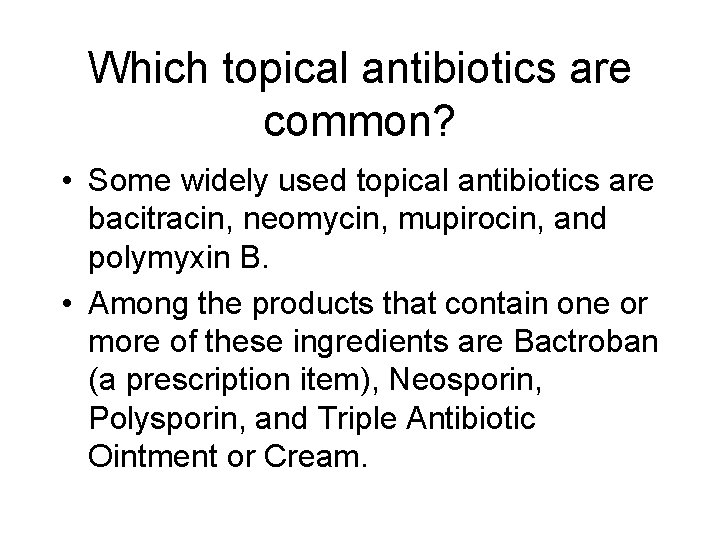 Which topical antibiotics are common?

• Some widely used topical antibiotics are bacitracin, neomycin, mupirocin, and polymyxin B.

• Among the products that contain one or more of these ingredients are Bactroban (a prescription item), Neosporin, Polysporin, and Triple Antibiotic Ointment or Cream.